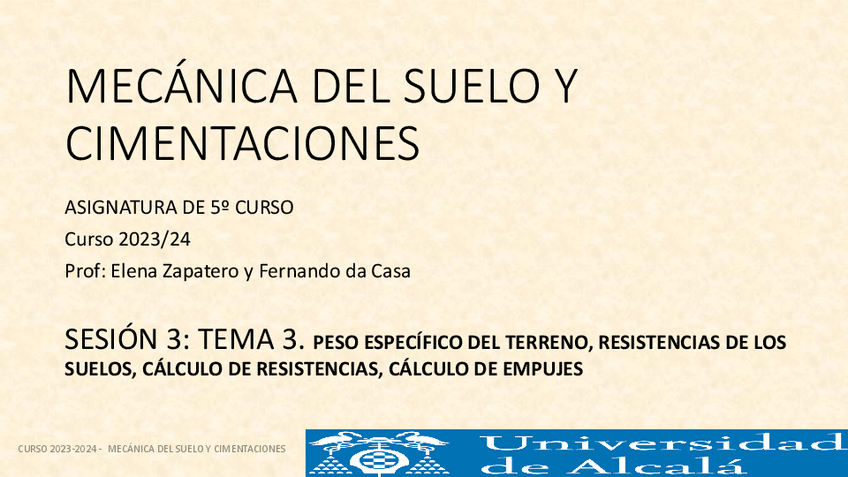 MECÁNICA DEL SUELO Y CIMENTACIONES

ASIGNATURA DE 5º CURSO

Curso 2023/24

Prof: Elena Zapatero y Fernando da Casa

SESIÓN 3: TEMA 3. PESO ESPECÍFICO DEL TERRENO, RESISTENCIAS DE LOS SUELOS, CÁLCULO DE RESISTENCIAS, CÁLCULO DE EMPUJES

CURSO 2023-2024 - MECÁNICA DEL SUELO Y CIMENTACIONES

Universidad de Alcalá